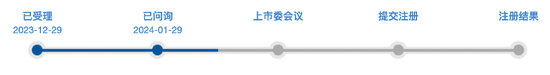 已受理
2023-12-29

已问询
2024-01-29

上市委会议

提交注册

注册结果